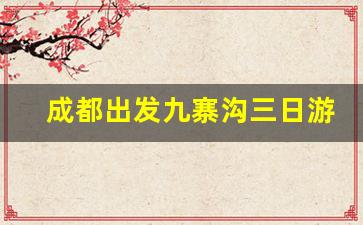 成都出发九寨沟三日游